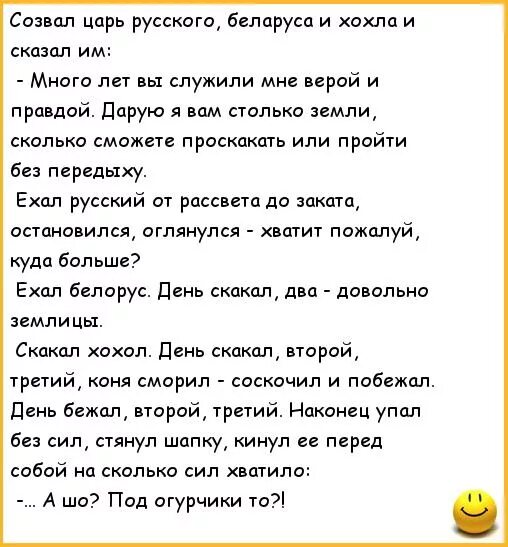 Созвал царь русского, беларуса и хохла и сказал им:
- Много лет вы служили мне верой и правдой. Дарую я вам столько земли, сколько сможете проскакать или пройти без передыху.
Ехал русский от рассвета до заката, остановился, оглянулся - хватит пожалуй, куда больше?
Ехал белорус. День скакал, два - довольно землицы.
Скакал хохол. День скакал, второй, третий, коня сморил - соскочил и побежал. День бежал, второй, третий. Наконец упал без сил, стянул шапку, кинул ее перед собой на сколько сил хватило:
-... А шо? Под огурчики то?!